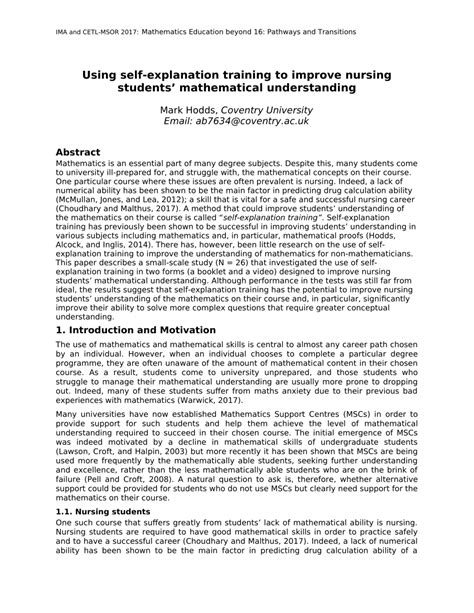 IMA and CETL-MSOR 2017: Mathematics Education beyond 16: Pathways and Transitions

Using self-explanation training to improve nursing students' mathematical understanding

Mark Hodds, Coventry University
Email: ab7634@coventry.ac.uk

Abstract
Mathematics is an essential part of many degree subjects. Despite this, many students come to university ill-prepared for, and struggle with, the mathematical concepts on their course. One particular course where these issues are often prevalent is nursing. Indeed, a lack of numerical ability has been shown to be the main factor in predicting drug calculation ability (McMullan, Jones, and Lea, 2012); a skill that is vital for a safe and successful nursing career (Choudhary and Malthus, 2017). A method that could improve students' understanding of the mathematics on their course is called "self-explanation training". Self-explanation training has previously been shown to be successful in improving students' understanding in various subjects including mathematics and, in particular, mathematical proofs (Hodds, Alcock, and Inglis, 2014). There has, however, been little research on the use of self-explanation training to improve the understanding of mathematics for non-mathematicians. This paper describes a small-scale study (N = 26) that investigated the use of self-explanation training in two forms (a booklet and a video) designed to improve nursing students' mathematical understanding. Although performance in the tests was still far from ideal, the results suggest that self-explanation training has the potential to improve nursing students' understanding of the mathematics on their course and, in particular, significantly improve their ability to solve more complex questions that require greater conceptual understanding.

1. Introduction and Motivation
The use of mathematics and mathematical skills is central to almost any career path chosen by an individual. However, when an individual chooses to complete a particular degree programme, they are often unaware of the amount of mathematical content in their chosen course. As a result, students come to university unprepared, and those students who struggle to manage their mathematical understanding are usually more prone to dropping out. Indeed, many of these students suffer from maths anxiety due to their previous bad experiences with mathematics (Warwick, 2017).

Many universities have now established Mathematics Support Centres (MSCs) in order to provide support for such students and help them achieve the level of mathematical understanding required to succeed in their chosen course. The initial emergence of MSCs was indeed motivated by a decline in mathematical skills of undergraduate students (Lawson, Croft, and Halpin, 2003) but more recently it has been shown that MSCs are being used more frequently by the mathematically able students, seeking further understanding and excellence, rather than the less mathematically able students who are on the brink of failure (Pell and Croft, 2008). A natural question to ask is, therefore, whether alternative support could be provided for students who do not use MSCs but clearly need support for the mathematics on their course.

1.1. Nursing students
One such course that suffers greatly from students' lack of mathematical ability is nursing. Nursing students are required to have good mathematical skills in order to practice safely and to have a successful career (Choudhary and Malthus, 2017). Indeed, a lack of numerical ability has been shown to be the main factor in predicting drug calculation ability of a